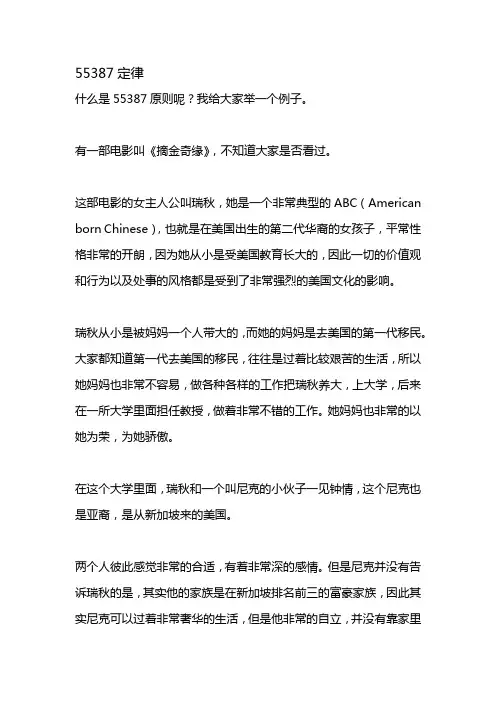 55387 定律

什么是 55387 原则呢？我给大家举一个例子。

有一部电影叫《摘金奇缘》，不知道大家是否看过。

这部电影的女主人公叫瑞秋，她是一个非常典型的 ABC（American born Chinese），也就是在美国出生的第二代华裔的女孩子，平常性格非常的开朗，因为她从小是受美国教育长大的，因此一切的价值观和行为以及处事的风格都是受到了非常强烈的美国文化的影响。

瑞秋从小是被妈妈一个人带大的，而她的妈妈是去美国的第一代移民。大家都知道第一代去美国的移民，往往是过着比较艰苦的生活，所以她妈妈也非常不容易，做各种各样的工作把瑞秋养大，上大学，后来在一所大学里面担任教授，做着非常不错的工作。她妈妈也非常的以她为荣，为她骄傲。

在这个大学里面，瑞秋和一个叫尼克的小伙子一见钟情，这个尼克也是亚裔，是从新加坡来的美国。

两个人彼此感觉非常的合适，有着非常深的感情。但是尼克并没有告诉瑞秋的是，其实他的家族是在新加坡排名前三的富豪家族，因此其实尼克可以过着非常奢华的生活，但是他非常的自立，并没有靠家里